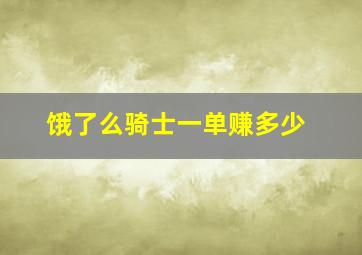 饿了么骑士一单赚多少